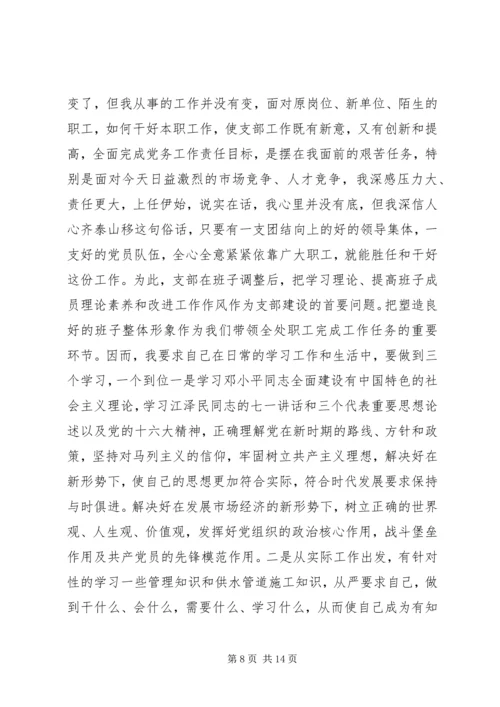 变了，但我从事的工作并没有变，面对原岗位、新单位、陌生的职工，如何干好本职工作，使支部工作既有新意，又有创新和提高，全面完成党务工作责任目标，是摆在我面前的艰苦任务，特别是面对今天日益激烈的市场竞争、人才竞争，我深感压力大、责任更大，上任伊始，说实在话，我心里并没有底，但我深信人心齐泰山移这句俗话，只要有一支团结向上的好的领导集体，一支好的党员队伍，全心全意紧紧依靠广大职工，就能胜任和干好这份工作。为此，支部在班子调整后，把学习理论、提高班子成员理论素养和改进工作作风作为支部建设的首要问题。把塑造良好的班子整体形象作为我们带领全处职工完成工作任务的重要环节。因而，我要求自己在日常的学习工作和生活中，要做到三个学习，一个到位一是学习邓小平同志全面建设有中国特色的社会主义理论，学习江泽民同志的七一讲话和三个代表重要思想论述以及党的十六大精神，正确理解党在新时期的路线、方针和政策，坚持对马列主义的信仰，牢固树立共产主义理想，解决好在新形势下，使自己的思想更加符合实际，符合时代发展要求保持与时俱进。解决好在发展市场经济的新形势下，树立正确的世界观、人生观、价值观，发挥好党组织的政治核心作用，战斗堡垒作用及共产党员的先锋模范作用。二是从实际工作出发，有针对性的学习一些管理知识和供水管道施工知识，从严要求自己，做到干什么、会什么，需要什么、学习什么，从而使自己成为有知

第 8 页 共 14 页